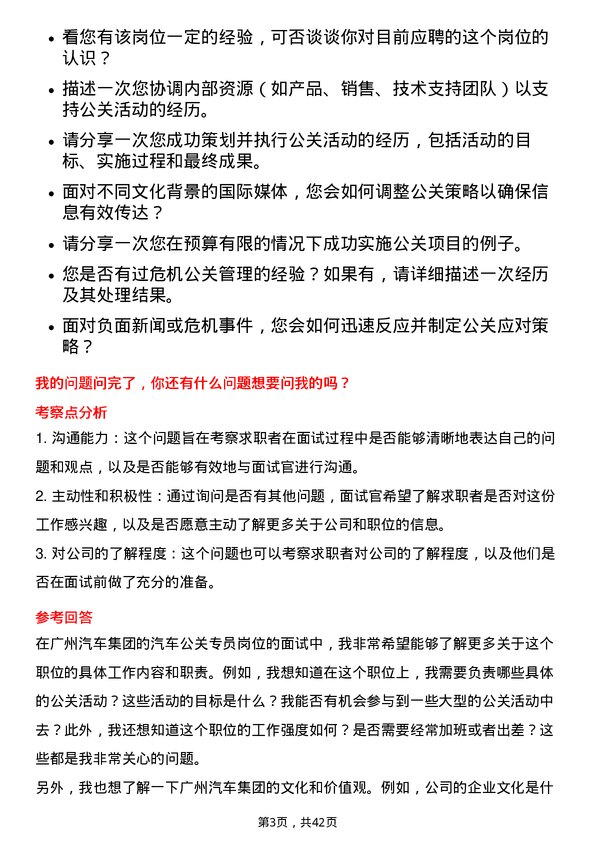 • 看您有该岗位一定的经验，可否谈谈你对目前应聘的这个岗位的认识？

• 描述一次您协调内部资源（如产品、销售、技术支持团队）以支持公关活动的经历。

• 请分享一次您成功策划并执行公关活动的经历，包括活动的目标、实施过程和最终成果。

• 面对不同文化背景的国际媒体，您会如何调整公关策略以确保信息有效传达？

• 请分享一次您在预算有限的情况下成功实施公关项目的例子。

• 您是否有过危机公关管理的经验？如果有，请详细描述一次经历及其处理结果。

• 面对负面新闻或危机事件，您会如何迅速反应并制定公关应对策略？

我的问题问完了，你还有什么问题想要问我的吗？

考察点分析

1. 沟通能力：这个问题旨在考察求职者在面试过程中是否能够清晰地表达自己的问题和观点，以及是否能够有效地与面试官进行沟通。

2. 主动性和积极性：通过询问是否有其他问题，面试官希望了解求职者是否对这份工作感兴趣，以及是否愿意主动了解更多关于公司和职位的信息。

3. 对公司的了解程度：这个问题也可以考察求职者对公司的了解程度，以及他们是否在面试前做了充分的准备。

参考回答

在广州汽车集团的汽车公关专员岗位的面试中，我非常希望能够了解更多关于这个职位的具体工作内容和职责。例如，我想知道在这个职位上，我需要负责哪些具体的公关活动？这些活动的目标是什么？我能否有机会参与到一些大型的公关活动中去？此外，我还想知道这个职位的工作强度如何？是否需要经常加班或者出差？这些都是我非常关心的问题。

另外，我也想了解一下广州汽车集团的文化和价值观。例如，公司的企业文化是什

第3页，共42页